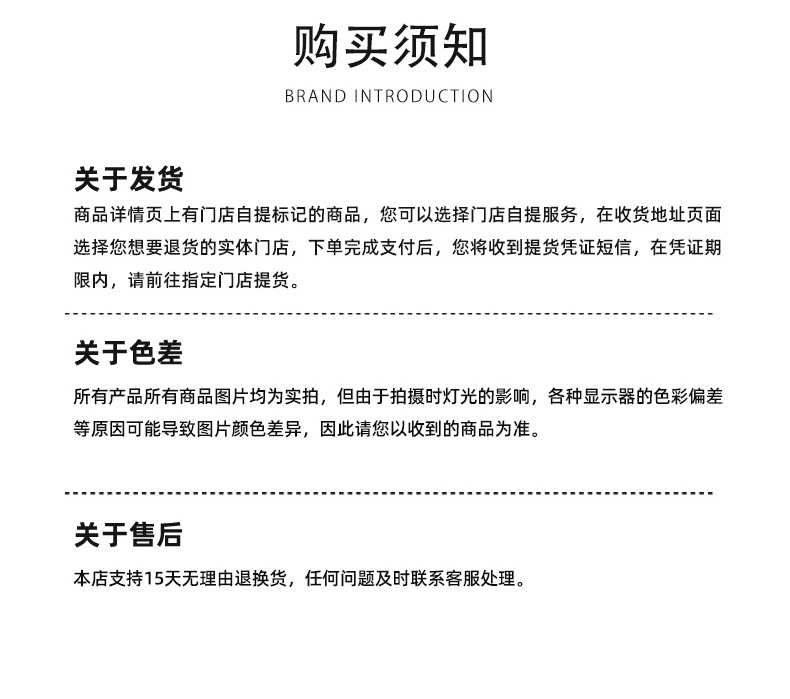 购买须知
BRAND INTRODUCTION

关于发货
商品详情页上有门店自提标记的商品，您可以选择门店自提服务，在收货地址页面选择您想要退货的实体门店，下单完成支付后，您将收到提货凭证短信，在凭证期限内，请前往指定门店提货。

关于色差
所有产品所有商品图片均为实拍，但由于拍摄时灯光的影响，各种显示器的色彩偏差等原因可能导致图片颜色差异，因此请您以收到的商品为准。

关于售后
本店支持15天无理由退换货，任何问题及时联系客服处理。